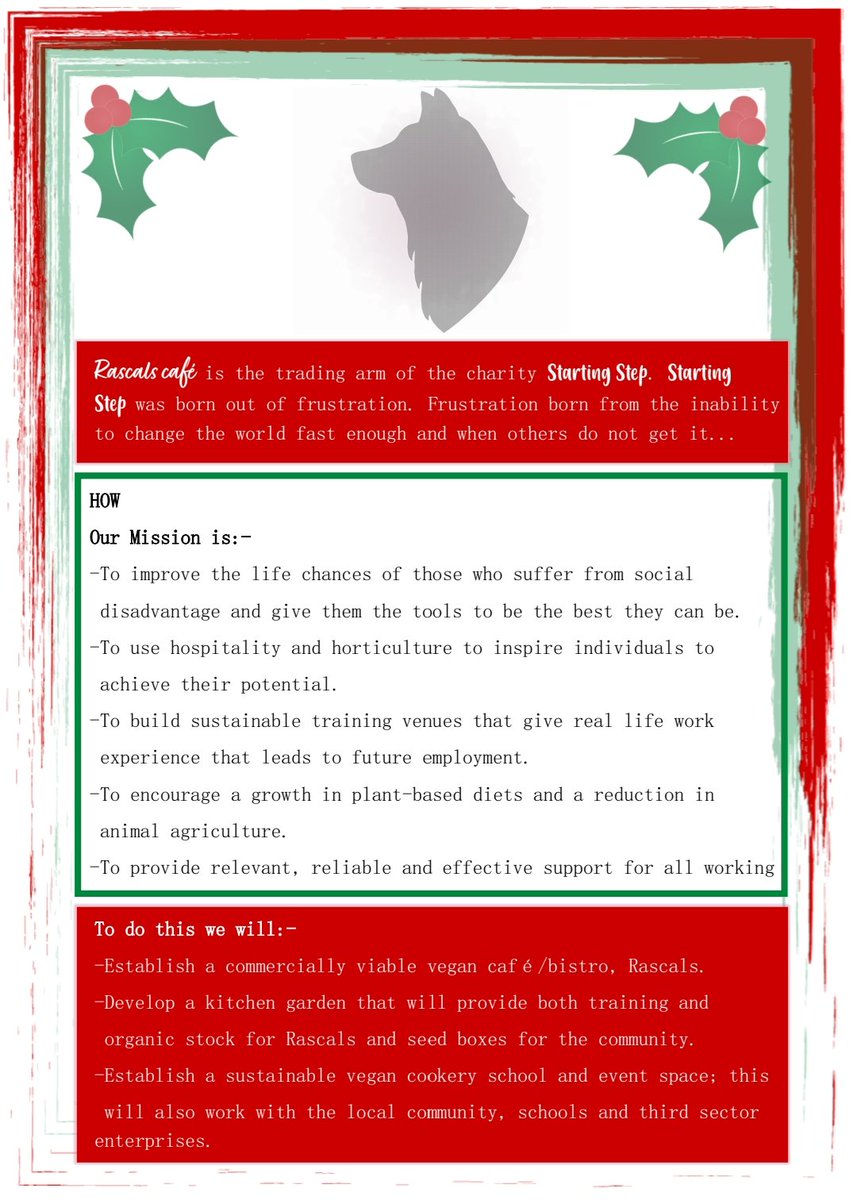 Rascals café is the trading arm of the charity Starting Step. Starting Step was born out of frustration. Frustration born from the inability to change the world fast enough and when others do not get it...

HOW

Our Mission is:-

-To improve the life chances of those who suffer from social disadvantage and give them the tools to be the best they can be.

-To use hospitality and horticulture to inspire individuals to achieve their potential.

-To build sustainable training venues that give real life work experience that leads to future employment.

-To encourage a growth in plant-based diets and a reduction in animal agriculture.

-To provide relevant, reliable and effective support for all working

To do this we will:-

-Establish a commercially viable vegan café/bistro, Rascals.

-Develop a kitchen garden that will provide both training and organic stock for Rascals and seed boxes for the community.

-Establish a sustainable vegan cookery school and event space; this will also work with the local community, schools and third sector enterprises.